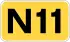 N11